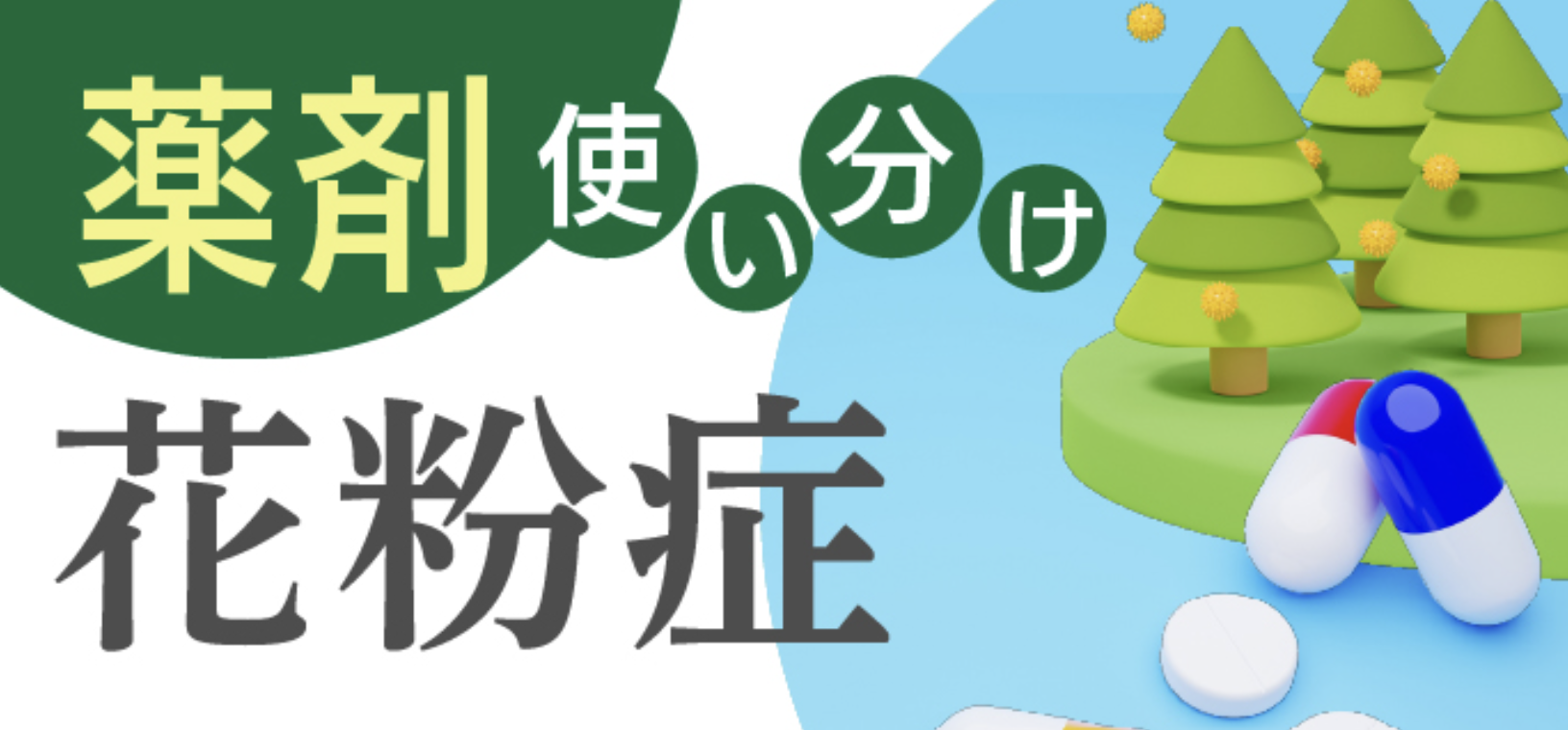 薬剤使い分け

花粉症